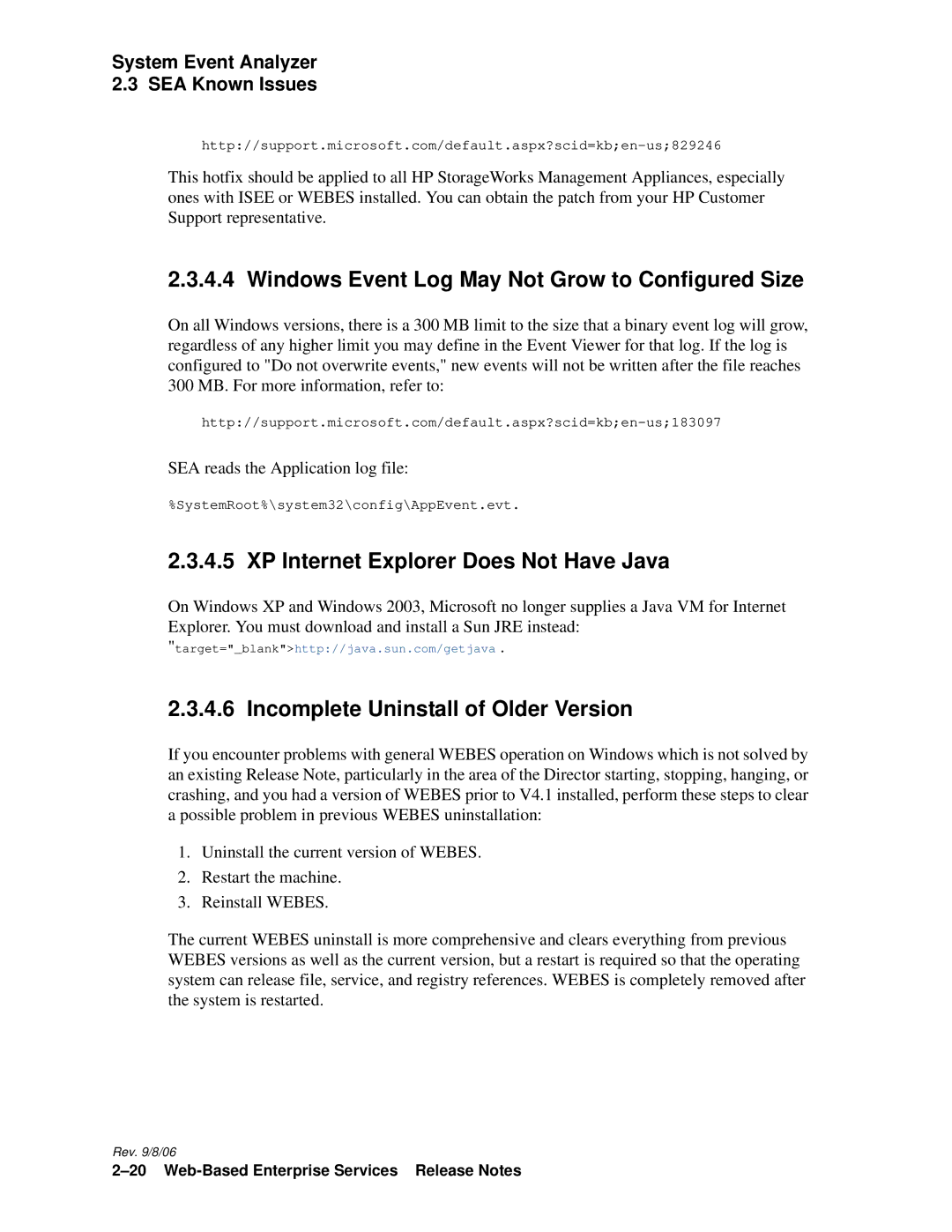 System Event Analyzer
2.3 SEA Known Issues

http://support.microsoft.com/default.aspx?scid=kb;en-us;829246

This hotfix should be applied to all HP StorageWorks Management Appliances, especially ones with ISEE or WEBES installed. You can obtain the patch from your HP Customer Support representative.

2.3.4.4 Windows Event Log May Not Grow to Configured Size

On all Windows versions, there is a 300 MB limit to the size that a binary event log will grow, regardless of any higher limit you may define in the Event Viewer for that log. If the log is configured to "Do not overwrite events," new events will not be written after the file reaches 300 MB. For more information, refer to:

http://support.microsoft.com/default.aspx?scid=kb;en-us;183097

SEA reads the Application log file:

%SystemRoot%\system32\config\AppEvent.evt.

2.3.4.5 XP Internet Explorer Does Not Have Java

On Windows XP and Windows 2003, Microsoft no longer supplies a Java VM for Internet Explorer. You must download and install a Sun JRE instead:
"target="_blank">http://java.sun.com/getjava .

2.3.4.6 Incomplete Uninstall of Older Version

If you encounter problems with general WEBES operation on Windows which is not solved by an existing Release Note, particularly in the area of the Director starting, stopping, hanging, or crashing, and you had a version of WEBES prior to V4.1 installed, perform these steps to clear a possible problem in previous WEBES uninstallation:

1. Uninstall the current version of WEBES.
2. Restart the machine.
3. Reinstall WEBES.

The current WEBES uninstall is more comprehensive and clears everything from previous WEBES versions as well as the current version, but a restart is required so that the operating system can release file, service, and registry references. WEBES is completely removed after the system is restarted.

Rev. 9/8/06
2–20 Web-Based Enterprise Services Release Notes